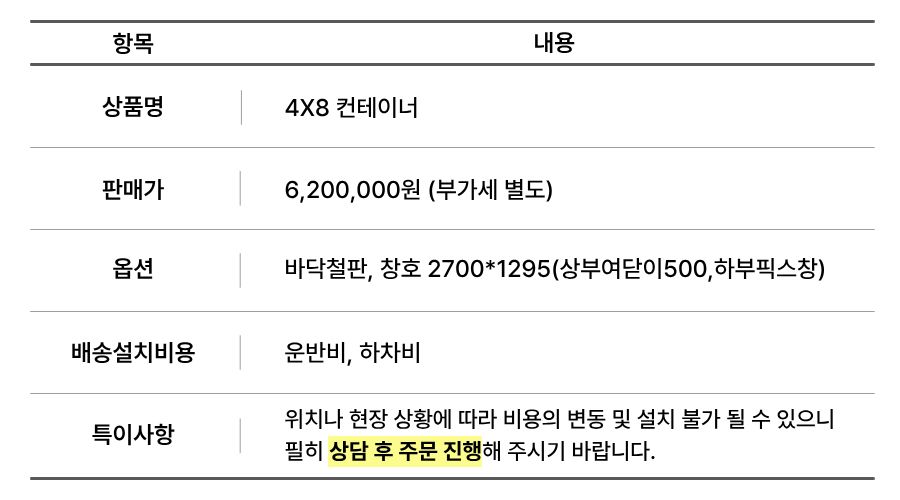 | 항목 | 내용 |
|---|---|
| 상품명 | 4X8 컨테이너 |
| 판매가 | 6,200,000원 (부가세 별도) |
| 옵션 | 바닥철판, 창호 2700*1295(상부여닫이500,하부픽스창) |
| 배송설치비용 | 운반비, 하차비 |
| 특이사항 | 위치나 현장 상황에 따라 비용의 변동 및 설치 불가 될 수 있으니 필히 상담 후 주문 진행해 주시기 바랍니다. |